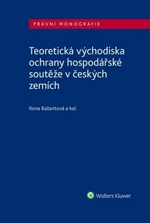 PRÁVNÍ MONOGRAFIE

Teoretická východiska ochrany hospodářské soutěže v českých zemích

Ilona Bažantová a kol.

Wolters Kluwer